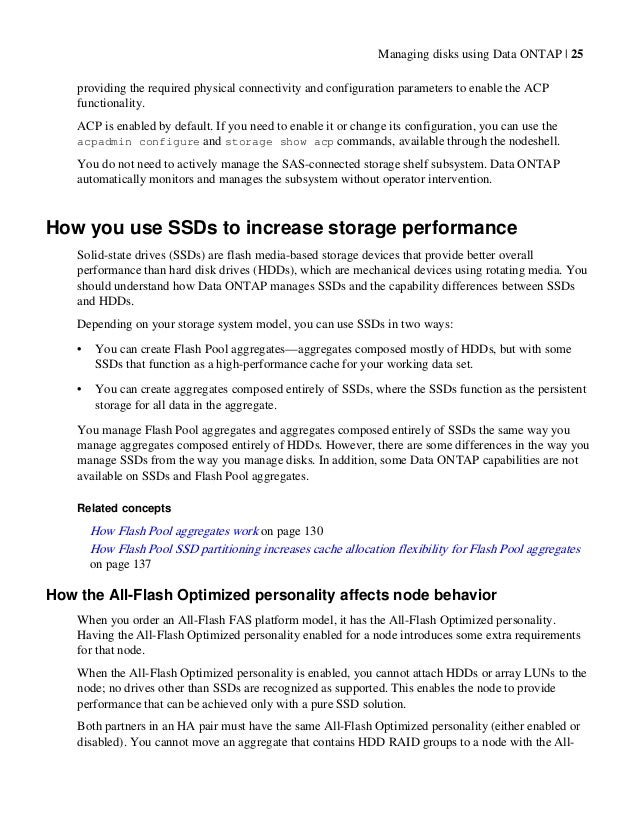 Managing disks using Data ONTAP | 25

providing the required physical connectivity and configuration parameters to enable the ACP functionality.

ACP is enabled by default. If you need to enable it or change its configuration, you can use the acpadmin configure and storage show acp commands, available through the nodeshell.

You do not need to actively manage the SAS-connected storage shelf subsystem. Data ONTAP automatically monitors and manages the subsystem without operator intervention.

How you use SSDs to increase storage performance

Solid-state drives (SSDs) are flash media-based storage devices that provide better overall performance than hard disk drives (HDDs), which are mechanical devices using rotating media. You should understand how Data ONTAP manages SSDs and the capability differences between SSDs and HDDs.

Depending on your storage system model, you can use SSDs in two ways:

• You can create Flash Pool aggregates—aggregates composed mostly of HDDs, but with some SSDs that function as a high-performance cache for your working data set.

• You can create aggregates composed entirely of SSDs, where the SSDs function as the persistent storage for all data in the aggregate.

You manage Flash Pool aggregates and aggregates composed entirely of SSDs the same way you manage aggregates composed entirely of HDDs. However, there are some differences in the way you manage SSDs from the way you manage disks. In addition, some Data ONTAP capabilities are not available on SSDs and Flash Pool aggregates.

Related concepts

How Flash Pool aggregates work on page 130
How Flash Pool SSD partitioning increases cache allocation flexibility for Flash Pool aggregates on page 137

How the All-Flash Optimized personality affects node behavior

When you order an All-Flash FAS platform model, it has the All-Flash Optimized personality. Having the All-Flash Optimized personality enabled for a node introduces some extra requirements for that node.

When the All-Flash Optimized personality is enabled, you cannot attach HDDs or array LUNs to the node; no drives other than SSDs are recognized as supported. This enables the node to provide performance that can be achieved only with a pure SSD solution.

Both partners in an HA pair must have the same All-Flash Optimized personality (either enabled or disabled). You cannot move an aggregate that contains HDD RAID groups to a node with the All-